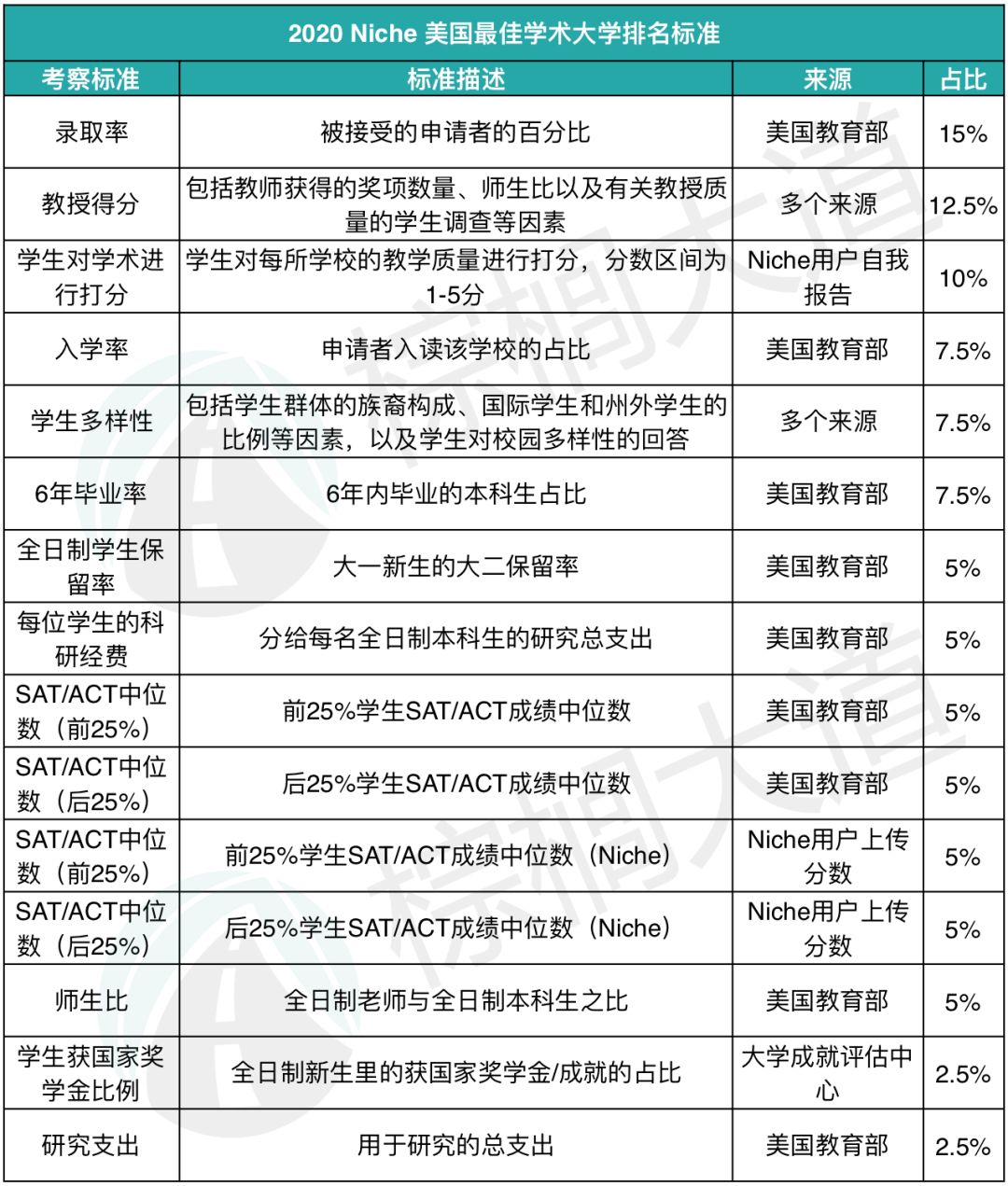 2020 Niche 美国最佳学术大学排名标准

| 考察标准 | 标准描述 | 来源 | 占比 |
|---|---|---|---|
| 录取率 | 被接受的申请者的百分比 | 美国教育部 | 15% |
| 教授得分 | 包括教师获得的奖项数量、师生比以及有关教授质量的学生调查等因素 | 多个来源 | 12.5% |
| 学生对学术进行打分 | 学生对每所学校的教学质量进行打分，分数区间为1-5分 | Niche用户自我报告 | 10% |
| 入学率 | 申请者入读该学校的占比 | 美国教育部 | 7.5% |
| 学生多样性 | 包括学生群体的族裔构成、国际学生和州外学生的比例等因素，以及学生对校园多样性的回答 | 多个来源 | 7.5% |
| 6年毕业率 | 6年内毕业的本科生占比 | 美国教育部 | 7.5% |
| 全日制学生保留率 | 大一新生的大二保留率 | 美国教育部 | 5% |
| 每位学生的科研经费 | 分给每名全日制本科生的研究总支出 | 美国教育部 | 5% |
| SAT/ACT中位数（前25%） | 前25%学生SAT/ACT成绩中位数 | 美国教育部 | 5% |
| SAT/ACT中位数（后25%） | 后25%学生SAT/ACT成绩中位数 | 美国教育部 | 5% |
| SAT/ACT中位数（前25%） | 前25%学生SAT/ACT成绩中位数（Niche） | Niche用户上传分数 | 5% |
| SAT/ACT中位数（后25%） | 后25%学生SAT/ACT成绩中位数（Niche） | Niche用户上传分数 | 5% |
| 师生比 | 全日制老师与全日制本科生之比 | 美国教育部 | 5% |
| 学生获国家奖学金比例 | 全日制新生里的获国家奖学金/成就的占比 | 大学成就评估中心 | 2.5% |
| 研究支出 | 用于研究的总支出 | 美国教育部 | 2.5% |

棕榈大道